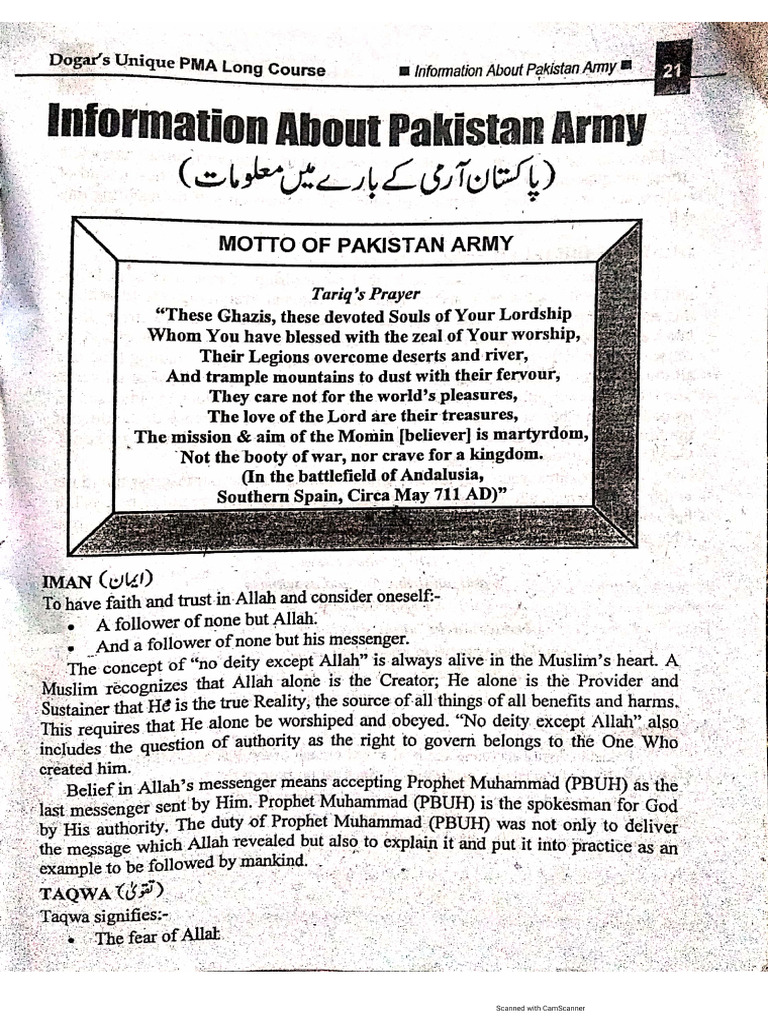 Dogar's Unique PMA Long Course ■ Information About Pakistan Army ■ 21

Information About Pakistan Army

(پاکستان آرمی کے بارے میں معلومات)

MOTTO OF PAKISTAN ARMY

Tariq's Prayer
"These Ghazis, these devoted Souls of Your Lordship
Whom You have blessed with the zeal of Your worship,
Their Legions overcome deserts and river,
And trample mountains to dust with their fervour,
They care not for the world's pleasures,
The love of the Lord are their treasures,
The mission & aim of the Momin [believer] is martyrdom,
Not the booty of war, nor crave for a kingdom.
(In the battlefield of Andalusia,
Southern Spain, Circa May 711 AD)"

IMAN (ایمان)
To have faith and trust in Allah and consider oneself:-
• A follower of none but Allah.
• And a follower of none but his messenger.

The concept of "no deity except Allah" is always alive in the Muslim's heart. A Muslim recognizes that Allah alone is the Creator; He alone is the Provider and Sustainer that He is the true Reality, the source of all things of all benefits and harms. This requires that He alone be worshiped and obeyed. "No deity except Allah" also includes the question of authority as the right to govern belongs to the One Who created him.

Belief in Allah's messenger means accepting Prophet Muhammad (PBUH) as the last messenger sent by Him. Prophet Muhammad (PBUH) is the spokesman for God by His authority. The duty of Prophet Muhammad (PBUH) was not only to deliver the message which Allah revealed but also to explain it and put it into practice as an example to be followed by mankind.

TAQWA (تقویٰ)
Taqwa signifies:-
• The fear of Allah

Scanned with CamScanner